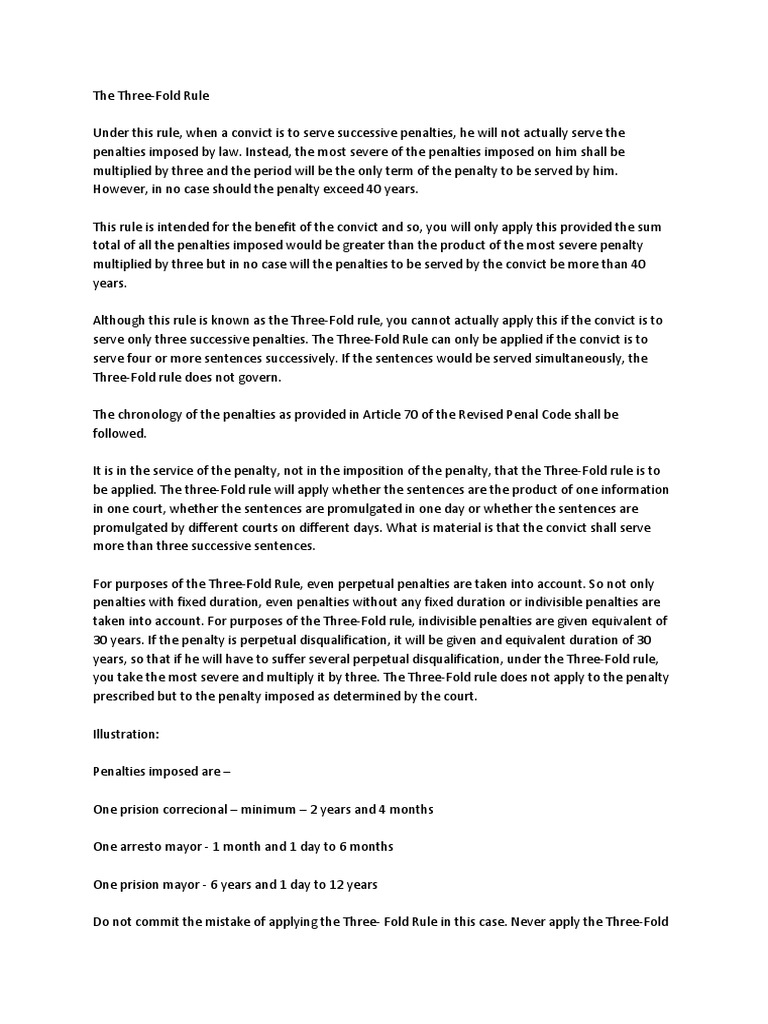 The Three-Fold Rule

Under this rule, when a convict is to serve successive penalties, he will not actually serve the penalties imposed by law. Instead, the most severe of the penalties imposed on him shall be multiplied by three and the period will be the only term of the penalty to be served by him. However, in no case should the penalty exceed 40 years.

This rule is intended for the benefit of the convict and so, you will only apply this provided the sum total of all the penalties imposed would be greater than the product of the most severe penalty multiplied by three but in no case will the penalties to be served by the convict be more than 40 years.

Although this rule is known as the Three-Fold rule, you cannot actually apply this if the convict is to serve only three successive penalties. The Three-Fold Rule can only be applied if the convict is to serve four or more sentences successively. If the sentences would be served simultaneously, the Three-Fold rule does not govern.

The chronology of the penalties as provided in Article 70 of the Revised Penal Code shall be followed.

It is in the service of the penalty, not in the imposition of the penalty, that the Three-Fold rule is to be applied. The three-Fold rule will apply whether the sentences are the product of one information in one court, whether the sentences are promulgated in one day or whether the sentences are promulgated by different courts on different days. What is material is that the convict shall serve more than three successive sentences.

For purposes of the Three-Fold Rule, even perpetual penalties are taken into account. So not only penalties with fixed duration, even penalties without any fixed duration or indivisible penalties are taken into account. For purposes of the Three-Fold rule, indivisible penalties are given equivalent of 30 years. If the penalty is perpetual disqualification, it will be given and equivalent duration of 30 years, so that if he will have to suffer several perpetual disqualification, under the Three-Fold rule, you take the most severe and multiply it by three. The Three-Fold rule does not apply to the penalty prescribed but to the penalty imposed as determined by the court.

Illustration:

Penalties imposed are –

One prision correcional – minimum – 2 years and 4 months

One arresto mayor - 1 month and 1 day to 6 months

One prision mayor - 6 years and 1 day to 12 years

Do not commit the mistake of applying the Three- Fold Rule in this case. Never apply the Three-Fold